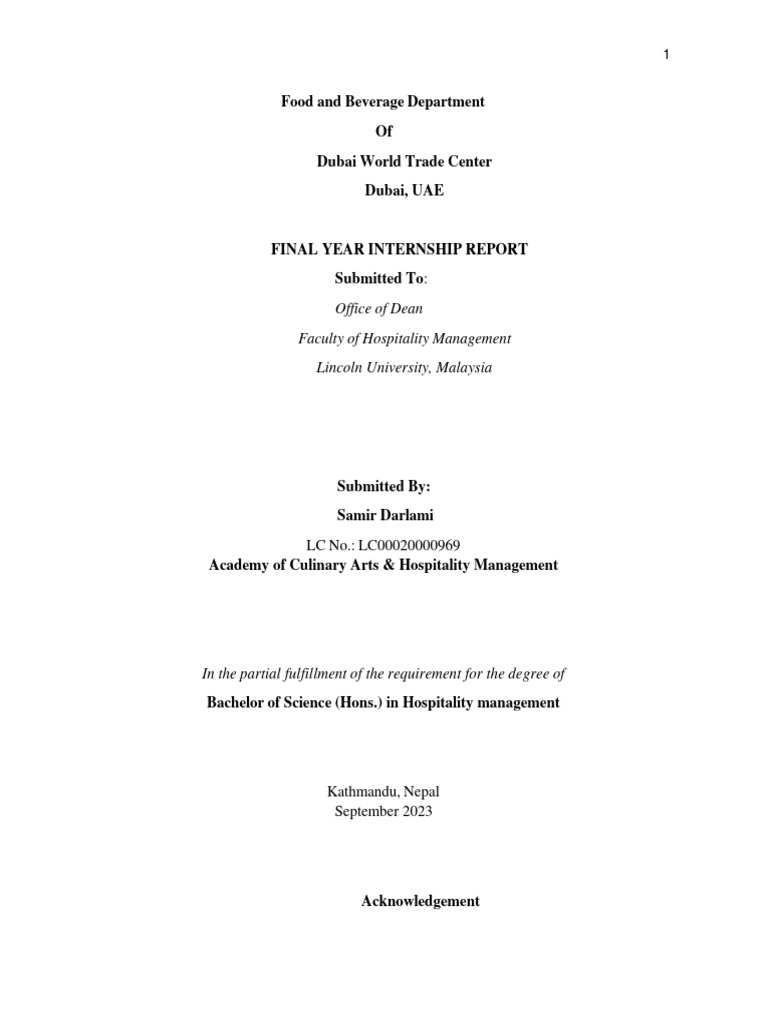 1

Food and Beverage Department

Of

Dubai World Trade Center

Dubai, UAE

FINAL YEAR INTERNSHIP REPORT

Submitted To:

Office of Dean

Faculty of Hospitality Management

Lincoln University, Malaysia

Submitted By:

Samir Darlami

LC No.: LC00020000969

Academy of Culinary Arts & Hospitality Management

In the partial fulfillment of the requirement for the degree of

Bachelor of Science (Hons.) in Hospitality management

Kathmandu, Nepal
September 2023

Acknowledgement